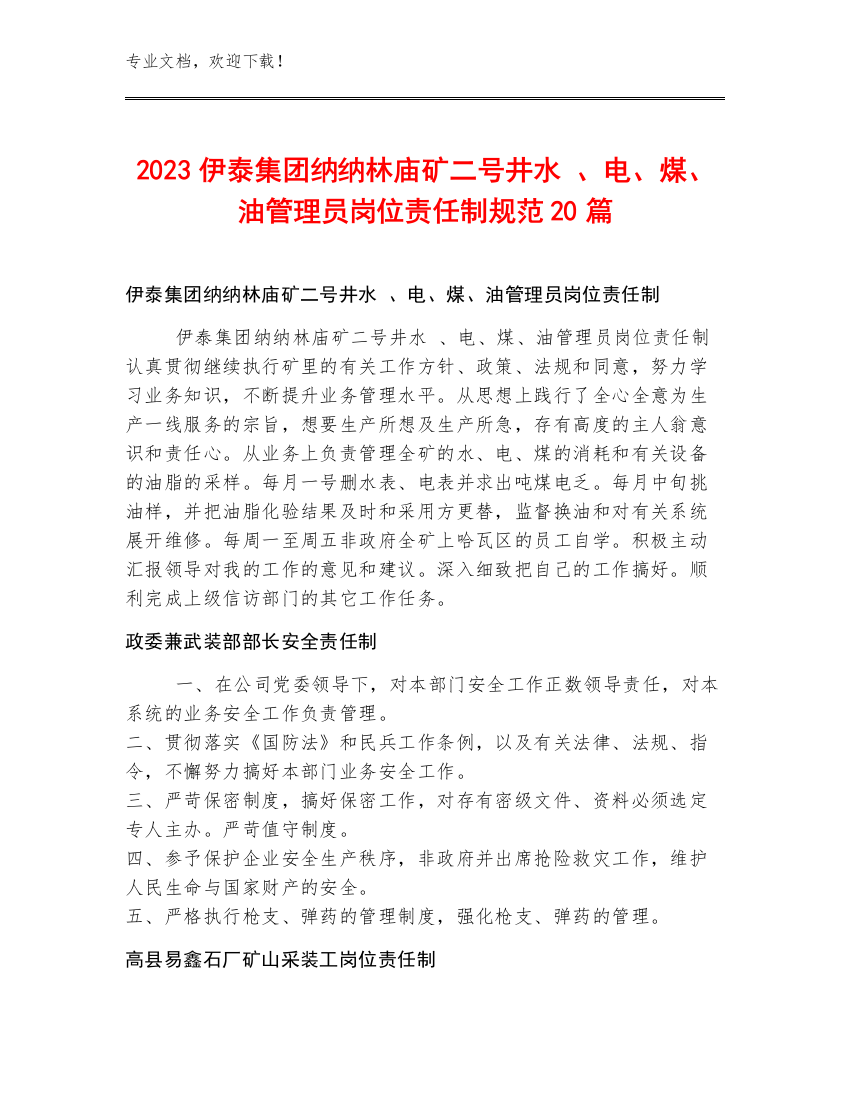 专业文档，欢迎下载！

2023伊泰集团纳纳林庙矿二号井水 、电、煤、油管理员岗位责任制规范20篇

伊泰集团纳纳林庙矿二号井水 、电、煤、油管理员岗位责任制

伊泰集团纳纳林庙矿二号井水 、电、煤、油管理员岗位责任制认真贯彻继续执行矿里的有关工作方针、政策、法规和同意，努力学习业务知识，不断提升业务管理水平。从思想上践行了全心全意为生产一线服务的宗旨，想要生产所想及生产所急，存有高度的主人翁意识和责任心。从业务上负责管理全矿的水、电、煤的消耗和有关设备的油脂的采样。每月一号删水表、电表并求出吨煤电乏。每月中旬挑油样，并把油脂化验结果及时和采用方更替，监督换油和对有关系统展开维修。每周一至周五非政府全矿上哈瓦区的员工自学。积极主动汇报领导对我的工作的意见和建议。深入细致把自己的工作搞好。顺利完成上级信访部门的其它工作任务。

政委兼武装部部长安全责任制

一、在公司党委领导下，对本部门安全工作正数领导责任，对本系统的业务安全工作负责管理。
二、贯彻落实《国防法》和民兵工作条例，以及有关法律、法规、指令，不懈努力搞好本部门业务安全工作。
三、严苛保密制度，搞好保密工作，对存有密级文件、资料必须选定专人主办。严苛值守制度。
四、参予保护企业安全生产秩序，非政府并出席抢险救灾工作，维护人民生命与国家财产的安全。
五、严格执行枪支、弹药的管理制度，强化枪支、弹药的管理。

高县易鑫石厂矿山采装工岗位责任制